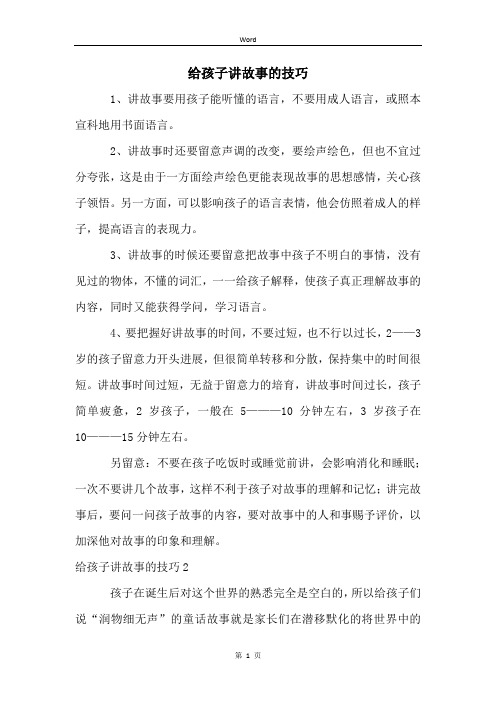 Word

给孩子讲故事的技巧

1、讲故事要用孩子能听懂的语言，不要用成人语言，或照本宣科地用书面语言。

2、讲故事时还要留意声调的改变，要绘声绘色，但也不宜过分夸张，这是由于一方面绘声绘色更能表现故事的思想感情，关心孩子领悟。另一方面，可以影响孩子的语言表情，他会仿照着成人的样子，提高语言的表现力。

3、讲故事的时候还要留意把故事中孩子不明白的事情，没有见过的物体，不懂的词汇，一一给孩子解释，使孩子真正理解故事的内容，同时又能获得学问，学习语言。

4、要把握好讲故事的时间，不要过短，也不行以过长，2——3岁的孩子留意力开头进展，但很简单转移和分散，保持集中的时间很短。讲故事时间过短，无益于留意力的培育，讲故事时间过长，孩子简单疲惫，2 岁孩子，一般在 5———10 分钟左右，3 岁孩子在 10———15 分钟左右。

另留意：不要在孩子吃饭时或睡觉前讲，会影响消化和睡眠；一次不要讲几个故事，这样不利于孩子对故事的理解和记忆；讲完故事后，要问一问孩子故事的内容，要对故事中的人和事赐予评价，以加深他对故事的印象和理解。

给孩子讲故事的技巧 2

孩子在诞生后对这个世界的熟悉完全是空白的，所以给孩子们说“润物细无声”的童话故事就是家长们在潜移默化的将世界中的

第 1 页